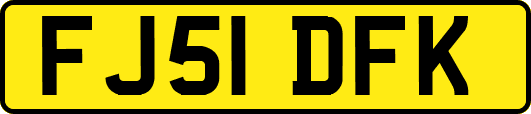 FJ51 DFK